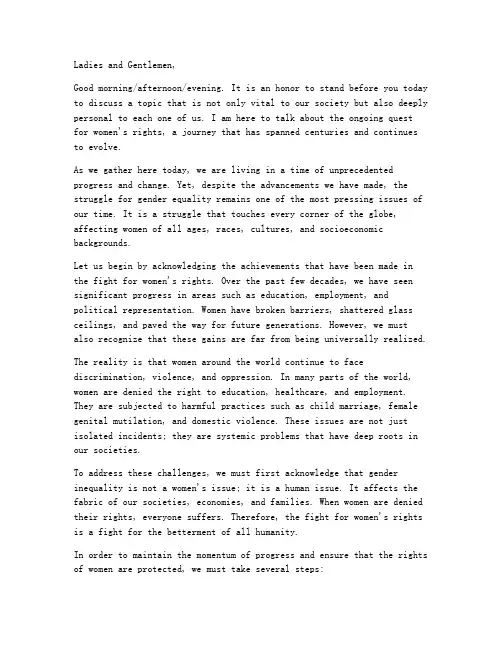 Ladies and Gentlemen,

Good morning/afternoon/evening. It is an honor to stand before you today to discuss a topic that is not only vital to our society but also deeply personal to each one of us. I am here to talk about the ongoing quest for women's rights, a journey that has spanned centuries and continues to evolve.

As we gather here today, we are living in a time of unprecedented progress and change. Yet, despite the advancements we have made, the struggle for gender equality remains one of the most pressing issues of our time. It is a struggle that touches every corner of the globe, affecting women of all ages, races, cultures, and socioeconomic backgrounds.

Let us begin by acknowledging the achievements that have been made in the fight for women's rights. Over the past few decades, we have seen significant progress in areas such as education, employment, and political representation. Women have broken barriers, shattered glass ceilings, and paved the way for future generations. However, we must also recognize that these gains are far from being universally realized.

The reality is that women around the world continue to face discrimination, violence, and oppression. In many parts of the world, women are denied the right to education, healthcare, and employment. They are subjected to harmful practices such as child marriage, female genital mutilation, and domestic violence. These issues are not just isolated incidents; they are systemic problems that have deep roots in our societies.

To address these challenges, we must first acknowledge that gender inequality is not a women's issue; it is a human issue. It affects the fabric of our societies, economies, and families. When women are denied their rights, everyone suffers. Therefore, the fight for women's rights is a fight for the betterment of all humanity.

In order to maintain the momentum of progress and ensure that the rights of women are protected, we must take several steps: